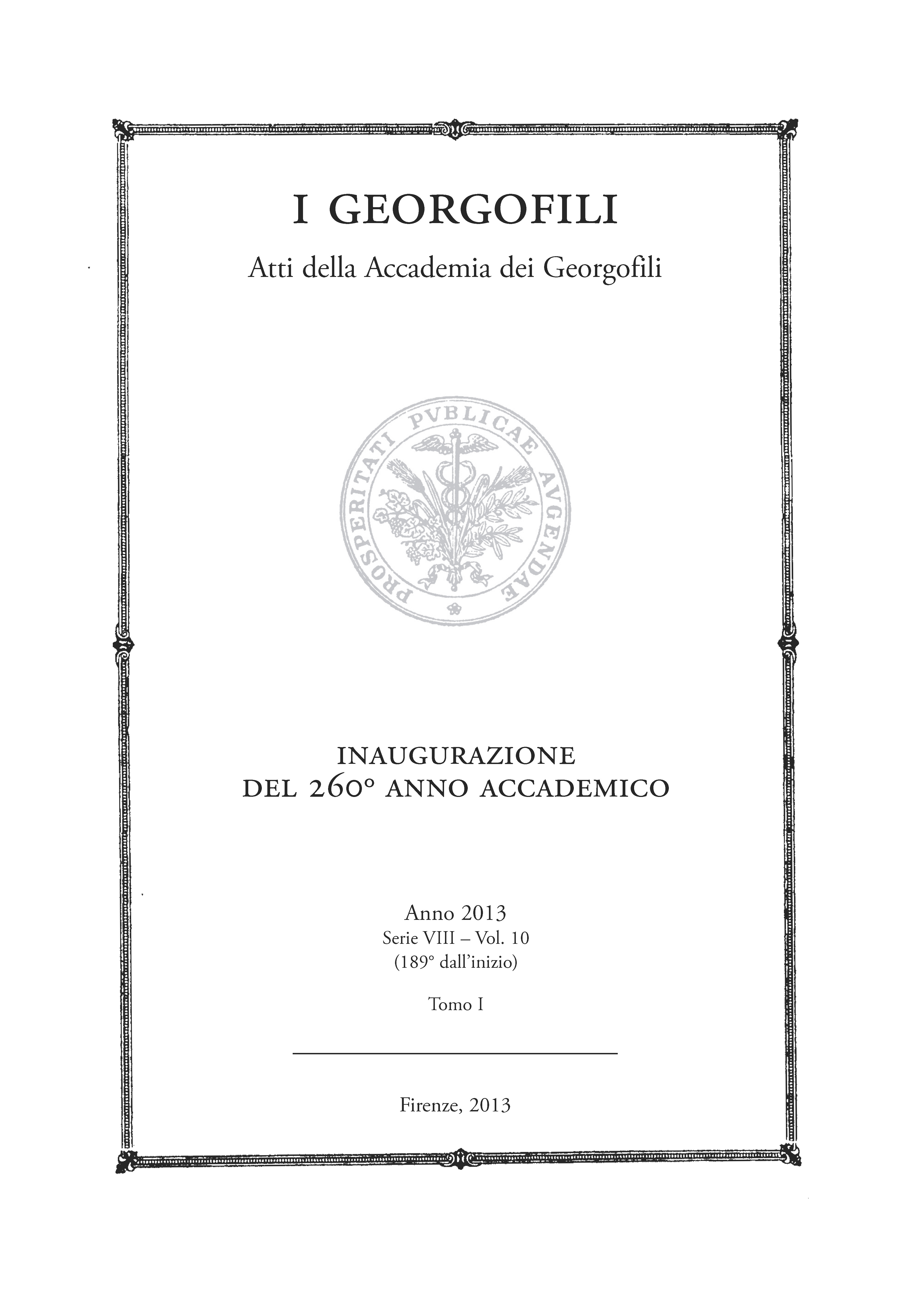 I GEORGOFILI

Atti della Accademia dei Georgofili

PROSPERITATI PVBLICAE AVGENDAE

INAUGURAZIONE
DEL 260° ANNO ACCADEMICO

Anno 2013
Serie VIII – Vol. 10
(189° dall'inizio)

Tomo I

Firenze, 2013